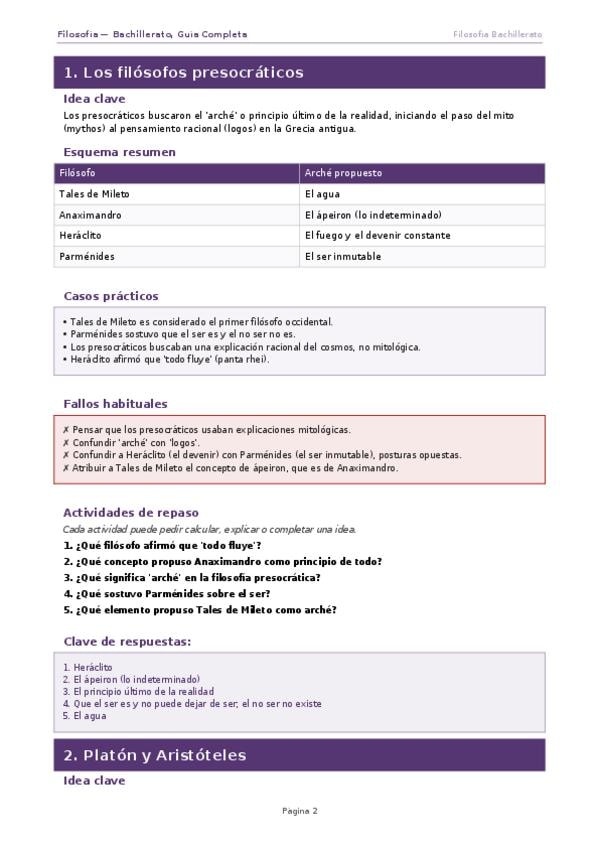 Filosofia — Bachillerato, Guia Completa

Filosofia Bachillerato

1. Los filósofos presocráticos

Idea clave

Los presocráticos buscaron el 'arché' o principio último de la realidad, iniciando el paso del mito (mythos) al pensamiento racional (logos) en la Grecia antigua.

Esquema resumen

| Filósofo | Arché propuesto |
|---|---|
| Tales de Mileto | El agua |
| Anaximandro | El ápeiron (lo indeterminado) |
| Heráclito | El fuego y el devenir constante |
| Parménides | El ser inmutable |

Casos prácticos

• Tales de Mileto es considerado el primer filósofo occidental.
• Parménides sostuvo que el ser es y el no ser no es.
• Los presocráticos buscaban una explicación racional del cosmos, no mitológica.
• Heráclito afirmó que 'todo fluye' (panta rhei).

Fallos habituales

✗ Pensar que los presocráticos usaban explicaciones mitológicas.
✗ Confundir 'arché' con 'logos'.
✗ Confundir a Heráclito (el devenir) con Parménides (el ser inmutable), posturas opuestas.
✗ Atribuir a Tales de Mileto el concepto de ápeiron, que es de Anaximandro.

Actividades de repaso

Cada actividad puede pedir calcular, explicar o completar una idea.

1. ¿Qué filósofo afirmó que 'todo fluye'?
2. ¿Qué concepto propuso Anaximandro como principio de todo?
3. ¿Qué significa 'arché' en la filosofía presocrática?
4. ¿Qué sostuvo Parménides sobre el ser?
5. ¿Qué elemento propuso Tales de Mileto como arché?

Clave de respuestas:

1. Heráclito
2. El ápeiron (lo indeterminado)
3. El principio último de la realidad
4. Que el ser es y no puede dejar de ser; el no ser no existe
5. El agua

2. Platón y Aristóteles

Idea clave

Pagina 2